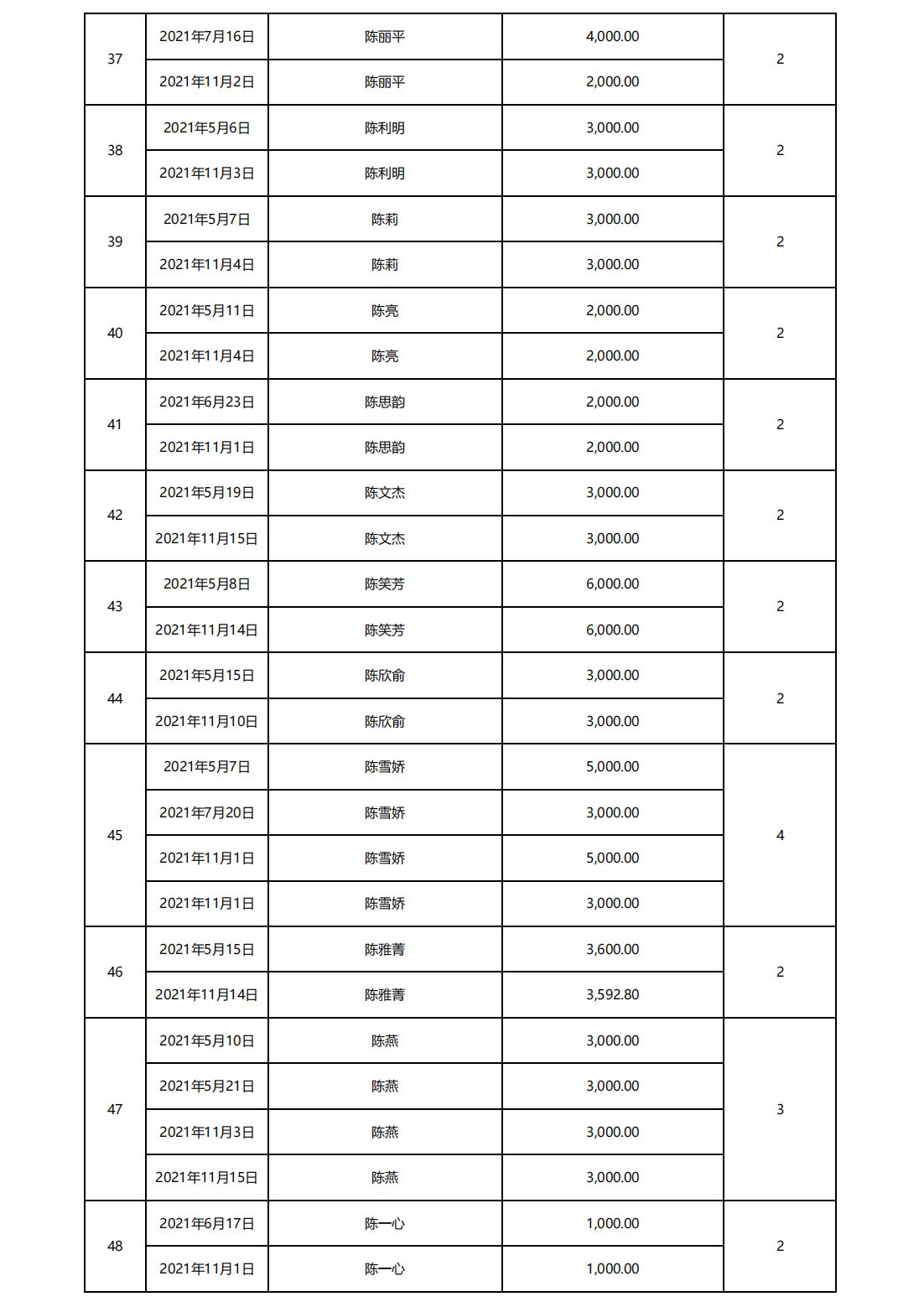 | 37 | 2021年7月16日 | 陈丽平 | 4,000.00 | 2 |
|---|---|---|---|---|
| | 2021年11月2日 | 陈丽平 | 2,000.00 | |
| 38 | 2021年5月6日 | 陈利明 | 3,000.00 | 2 |
| | 2021年11月3日 | 陈利明 | 3,000.00 | |
| 39 | 2021年5月7日 | 陈莉 | 3,000.00 | 2 |
| | 2021年11月4日 | 陈莉 | 3,000.00 | |
| 40 | 2021年5月11日 | 陈亮 | 2,000.00 | 2 |
| | 2021年11月4日 | 陈亮 | 2,000.00 | |
| 41 | 2021年6月23日 | 陈思韵 | 2,000.00 | 2 |
| | 2021年11月1日 | 陈思韵 | 2,000.00 | |
| 42 | 2021年5月19日 | 陈文杰 | 3,000.00 | 2 |
| | 2021年11月15日 | 陈文杰 | 3,000.00 | |
| 43 | 2021年5月8日 | 陈笑芳 | 6,000.00 | 2 |
| | 2021年11月14日 | 陈笑芳 | 6,000.00 | |
| 44 | 2021年5月15日 | 陈欣俞 | 3,000.00 | 2 |
| | 2021年11月10日 | 陈欣俞 | 3,000.00 | |
| 45 | 2021年5月7日 | 陈雪娇 | 5,000.00 | 4 |
| | 2021年7月20日 | 陈雪娇 | 3,000.00 | |
| | 2021年11月1日 | 陈雪娇 | 5,000.00 | |
| | 2021年11月1日 | 陈雪娇 | 3,000.00 | |
| 46 | 2021年5月15日 | 陈雅菁 | 3,600.00 | 2 |
| | 2021年11月14日 | 陈雅菁 | 3,592.80 | |
| 47 | 2021年5月10日 | 陈燕 | 3,000.00 | 3 |
| | 2021年5月21日 | 陈燕 | 3,000.00 | |
| | 2021年11月3日 | 陈燕 | 3,000.00 | |
| | 2021年11月15日 | 陈燕 | 3,000.00 | |
| 48 | 2021年6月17日 | 陈一心 | 1,000.00 | 2 |
| | 2021年11月1日 | 陈一心 | 1,000.00 | |